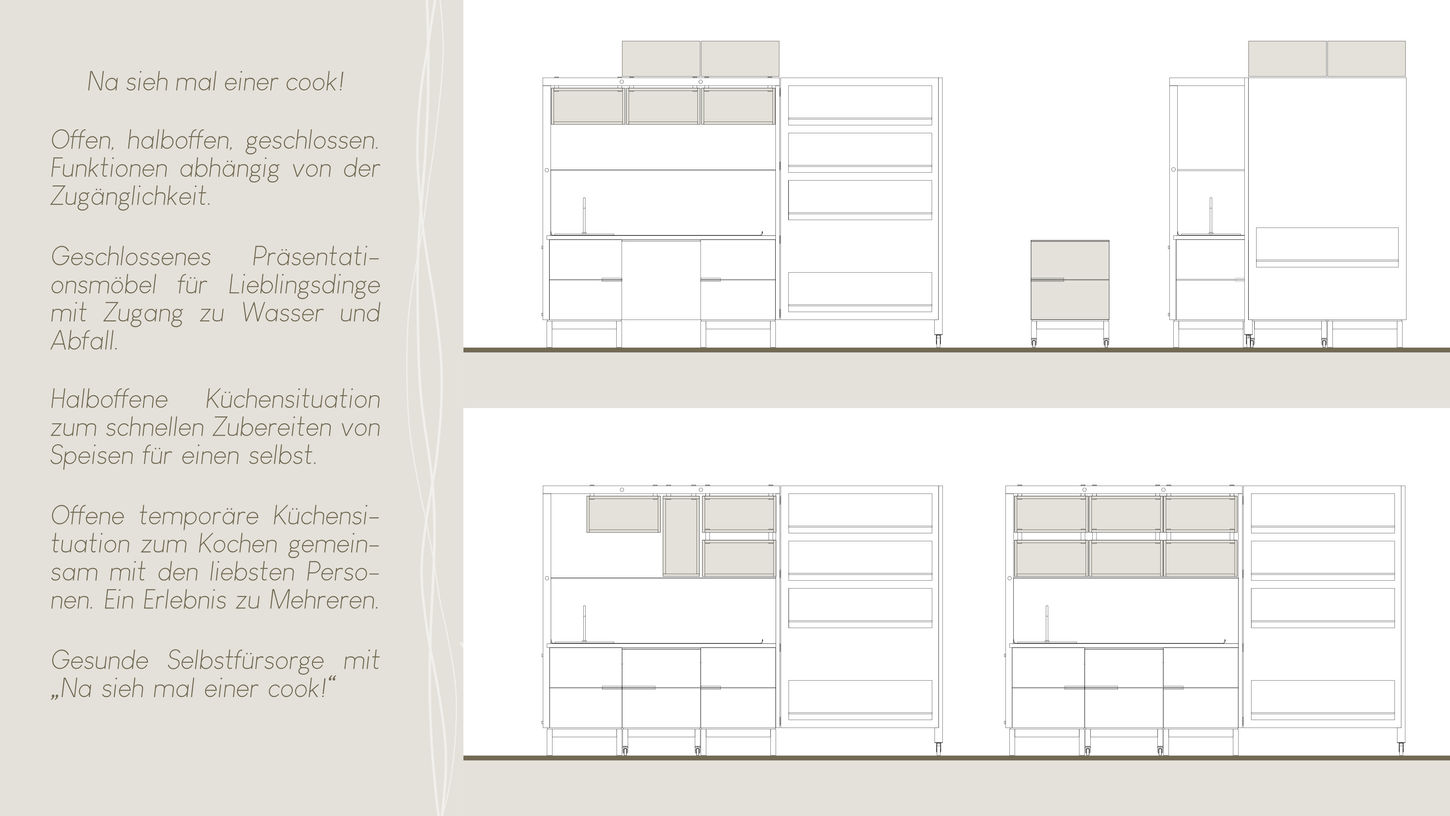 Na sieh mal einer cook!

Offen, halboffen, geschlossen. Funktionen abhängig von der Zugänglichkeit.

Geschlossenes Präsentationsmöbel für Lieblingsdinge mit Zugang zu Wasser und Abfall.

Halboffene Küchensituation zum schnellen Zubereiten von Speisen für einen selbst.

Offene temporäre Küchensituation zum Kochen gemeinsam mit den liebsten Personen. Ein Erlebnis zu Mehreren.

Gesunde Selbstfürsorge mit „Na sieh mal einer cook!“